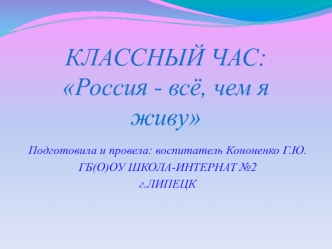 КЛАССНЫЙ ЧАС: «Россия - всё, чем я живу»

Подготовила и провела: воспитатель Кононенко Г.Ю.
ГБ(О)ОУ ШКОЛА-ИНТЕРНАТ №2
г.ЛИПЕЦК